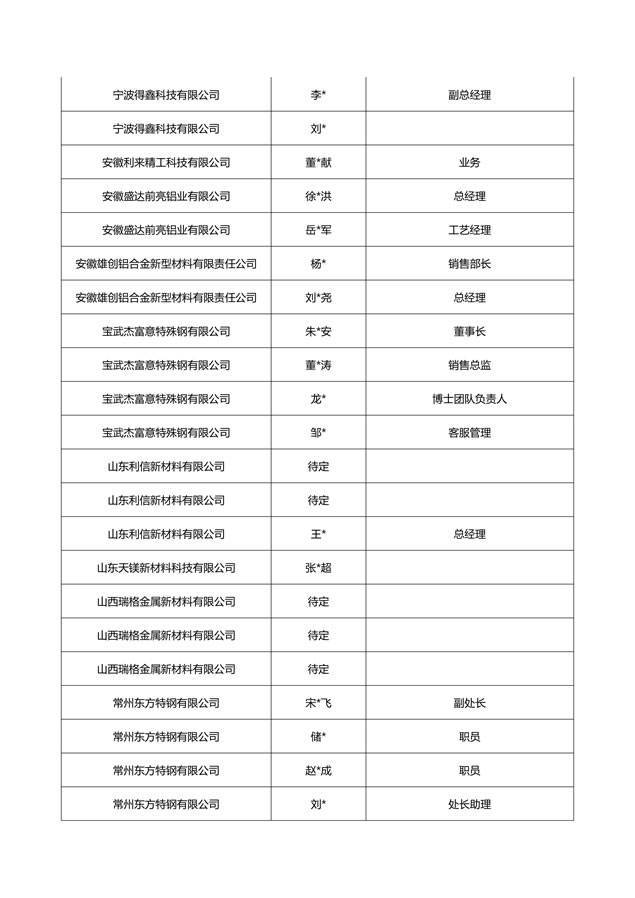 | | | |
|---|---|---|
| 宁波得鑫科技有限公司 | 李* | 副总经理 |
| 宁波得鑫科技有限公司 | 刘* | |
| 安徽利来精工科技有限公司 | 董*献 | 业务 |
| 安徽盛达前亮铝业有限公司 | 徐*洪 | 总经理 |
| 安徽盛达前亮铝业有限公司 | 岳*军 | 工艺经理 |
| 安徽雄创铝合金新型材料有限责任公司 | 杨* | 销售部长 |
| 安徽雄创铝合金新型材料有限责任公司 | 刘*尧 | 总经理 |
| 宝武杰富意特殊钢有限公司 | 朱*安 | 董事长 |
| 宝武杰富意特殊钢有限公司 | 董*涛 | 销售总监 |
| 宝武杰富意特殊钢有限公司 | 龙* | 博士团队负责人 |
| 宝武杰富意特殊钢有限公司 | 邹* | 客服管理 |
| 山东利信新材料有限公司 | 待定 | |
| 山东利信新材料有限公司 | 待定 | |
| 山东利信新材料有限公司 | 王* | 总经理 |
| 山东天镁新材料科技有限公司 | 张*超 | |
| 山西瑞格金属新材料有限公司 | 待定 | |
| 山西瑞格金属新材料有限公司 | 待定 | |
| 山西瑞格金属新材料有限公司 | 待定 | |
| 常州东方特钢有限公司 | 宋*飞 | 副处长 |
| 常州东方特钢有限公司 | 储* | 职员 |
| 常州东方特钢有限公司 | 赵*成 | 职员 |
| 常州东方特钢有限公司 | 刘* | 处长助理 |